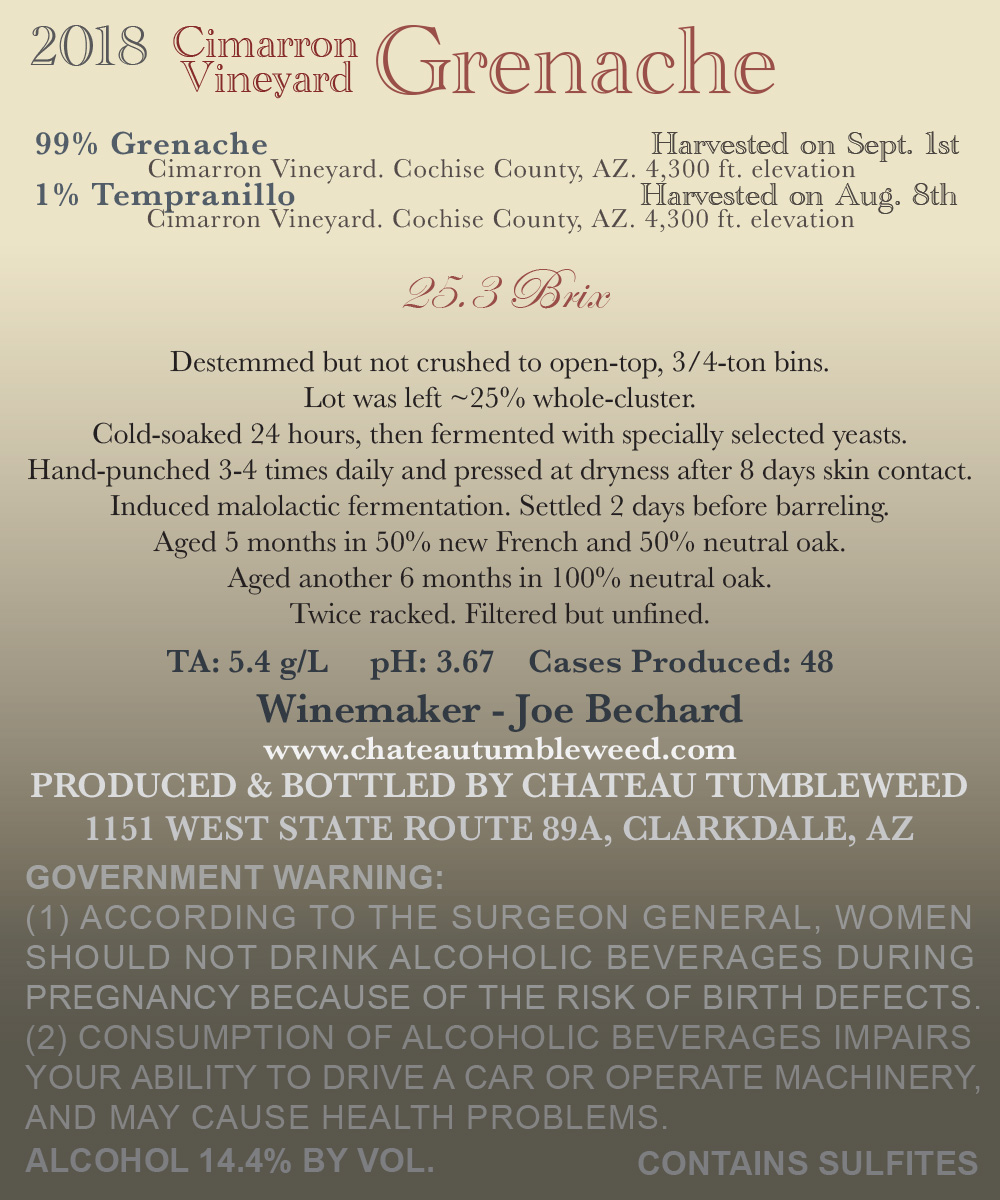 2018 Cimarron Vineyard Grenache

99% Grenache Harvested on Sept. 1st
Cimarron Vineyard. Cochise County, AZ. 4,300 ft. elevation
1% Tempranillo Harvested on Aug. 8th
Cimarron Vineyard. Cochise County, AZ. 4,300 ft. elevation

25.3 Brix

Destemmed but not crushed to open-top, 3/4-ton bins.
Lot was left ~25% whole-cluster.
Cold-soaked 24 hours, then fermented with specially selected yeasts.
Hand-punched 3-4 times daily and pressed at dryness after 8 days skin contact.
Induced malolactic fermentation. Settled 2 days before barreling.
Aged 5 months in 50% new French and 50% neutral oak.
Aged another 6 months in 100% neutral oak.
Twice racked. Filtered but unfined.

TA: 5.4 g/L pH: 3.67 Cases Produced: 48

Winemaker - Joe Bechard
www.chateautumbleweed.com
PRODUCED & BOTTLED BY CHATEAU TUMBLEWEED
1151 WEST STATE ROUTE 89A, CLARKDALE, AZ

GOVERNMENT WARNING:
(1) ACCORDING TO THE SURGEON GENERAL, WOMEN SHOULD NOT DRINK ALCOHOLIC BEVERAGES DURING PREGNANCY BECAUSE OF THE RISK OF BIRTH DEFECTS. (2) CONSUMPTION OF ALCOHOLIC BEVERAGES IMPAIRS YOUR ABILITY TO DRIVE A CAR OR OPERATE MACHINERY, AND MAY CAUSE HEALTH PROBLEMS.
ALCOHOL 14.4% BY VOL. CONTAINS SULFITES